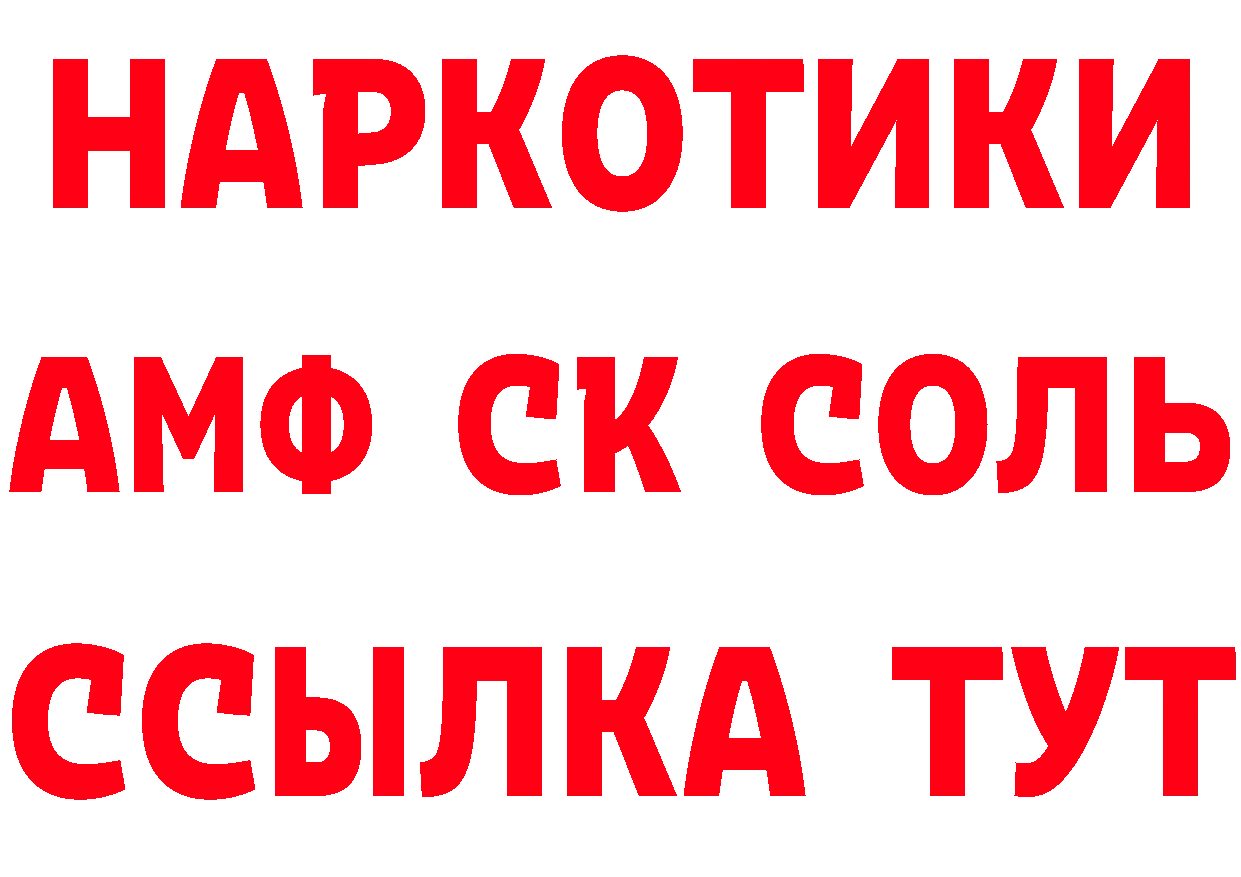 НАРКОТИКИ
АМФ СК СОЛЬ
ССЫЛКА ТУТ